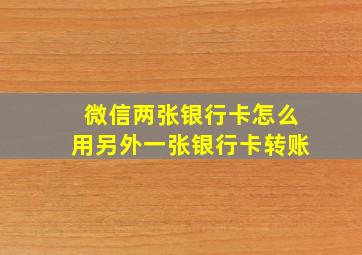 微信两张银行卡怎么
用另外一张银行卡转账